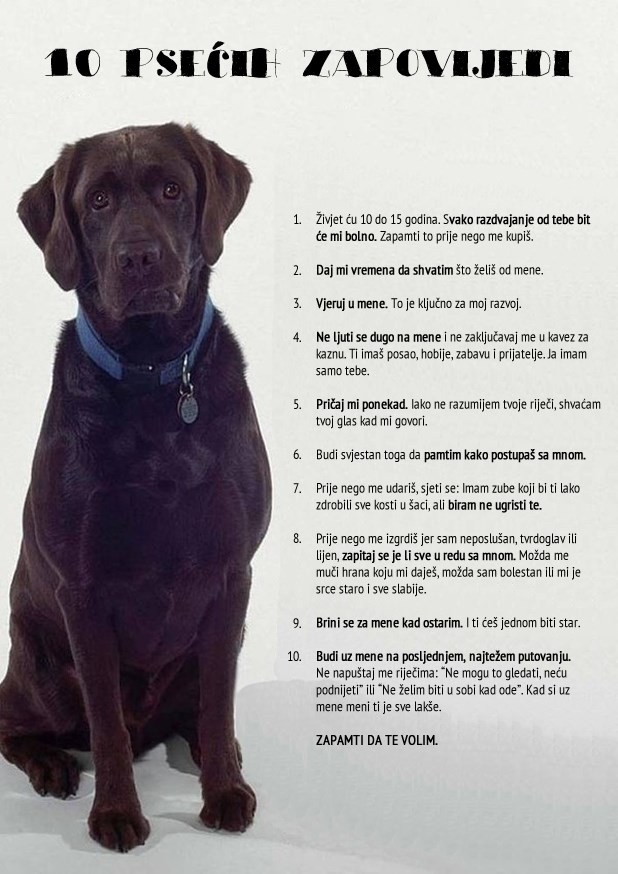 10 PSEĆIH ZAPOVIJEDI

1. Živjet ću 10 do 15 godina. Svako razdvajanje od tebe bit će mi bolno. Zapamti to prije nego me kupiš.

2. Daj mi vremena da shvatim što želiš od mene.

3. Vjeruj u mene. To je ključno za moj razvoj.

4. Ne ljuti se dugo na mene i ne zaključavaj me u kavez za kaznu. Ti imaš posao, hobije, zabavu i prijatelje. Ja imam samo tebe.

5. Pričaj mi ponekad. Iako ne razumijem tvoje riječi, shvaćam tvoj glas kad mi govori.

6. Budi svjestan toga da pamtim kako postupaš sa mnom.

7. Prije nego me udariš, sjeti se: Imam zube koji bi ti lako zdrobili sve kosti u šaci, ali biram ne ugristi te.

8. Prije nego me izgrdiš jer sam neposlušan, tvrdoglav ili lijen, zapitaj se je li sve u redu sa mnom. Možda me muči hrana koju mi daješ, možda sam bolestan ili mi je srce staro i sve slabije.

9. Brini se za mene kad ostarim. I ti ćeš jednom biti star.

10. Budi uz mene na posljednjem, najtežem putovanju. Ne napuštaj me riječima: "Ne mogu to gledati, neću podnijeti" ili "Ne želim biti u sobi kad ode". Kad si uz mene meni ti je sve lakše.

ZAPAMTI DA TE VOLIM.